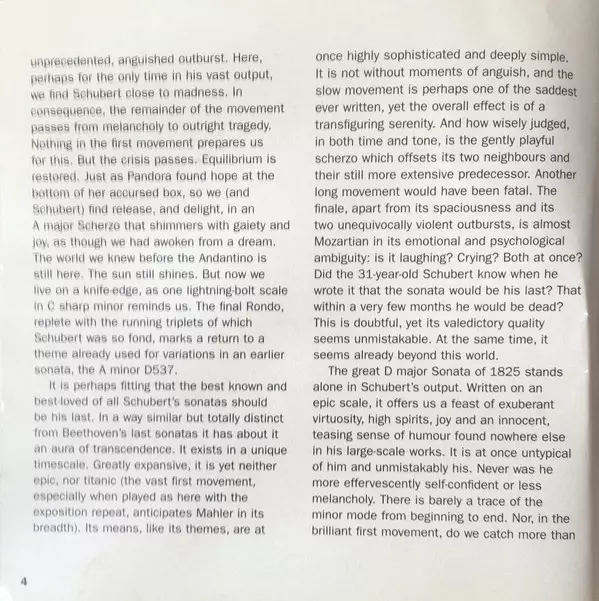 unprecedented, anguished outburst. Here, perhaps for the only time in his vast output, we find Schubert close to madness. In consequence, the remainder of the movement passes from melancholy to outright tragedy. Nothing in the first movement prepares us for this. But the crisis passes. Equilibrium is restored. Just as Pandora found hope at the bottom of her accursed box, so we (and Schubert) find release, and delight, in an A major Scherzo that shimmers with gaiety and joy, as though we had awoken from a dream. The world we knew before the Andantino is still here. The sun still shines. But now we live on a knife-edge, as one lightning-bolt scale in C sharp minor reminds us. The final Rondo, replete with the running triplets of which Schubert was so fond, marks a return to a theme already used for variations in an earlier sonata, the A minor D537.

It is perhaps fitting that the best known and best-loved of all Schubert's sonatas should be his last. In a way similar but totally distinct from Beethoven's last sonatas it has about it an aura of transcendence. It exists in a unique timescale. Greatly expansive, it is yet neither epic, nor titanic (the vast first movement, especially when played as here with the exposition repeat, anticipates Mahler in its breadth). Its means, like its themes, are at once highly sophisticated and deeply simple. It is not without moments of anguish, and the slow movement is perhaps one of the saddest ever written, yet the overall effect is of a transfiguring serenity. And how wisely judged, in both time and tone, is the gently playful scherzo which offsets its two neighbours and their still more extensive predecessor. Another long movement would have been fatal. The finale, apart from its spaciousness and its two unequivocally violent outbursts, is almost Mozartian in its emotional and psychological ambiguity: is it laughing? Crying? Both at once? Did the 31-year-old Schubert know when he wrote it that the sonata would be his last? That within a very few months he would be dead? This is doubtful, yet its valedictory quality seems unmistakable. At the same time, it seems already beyond this world.

The great D major Sonata of 1825 stands alone in Schubert's output. Written on an epic scale, it offers us a feast of exuberant virtuosity, high spirits, joy and an innocent, teasing sense of humour found nowhere else in his large-scale works. It is at once untypical of him and unmistakably his. Never was he more effervescently self-confident or less melancholy. There is barely a trace of the minor mode from beginning to end. Nor, in the brilliant first movement, do we catch more than

4